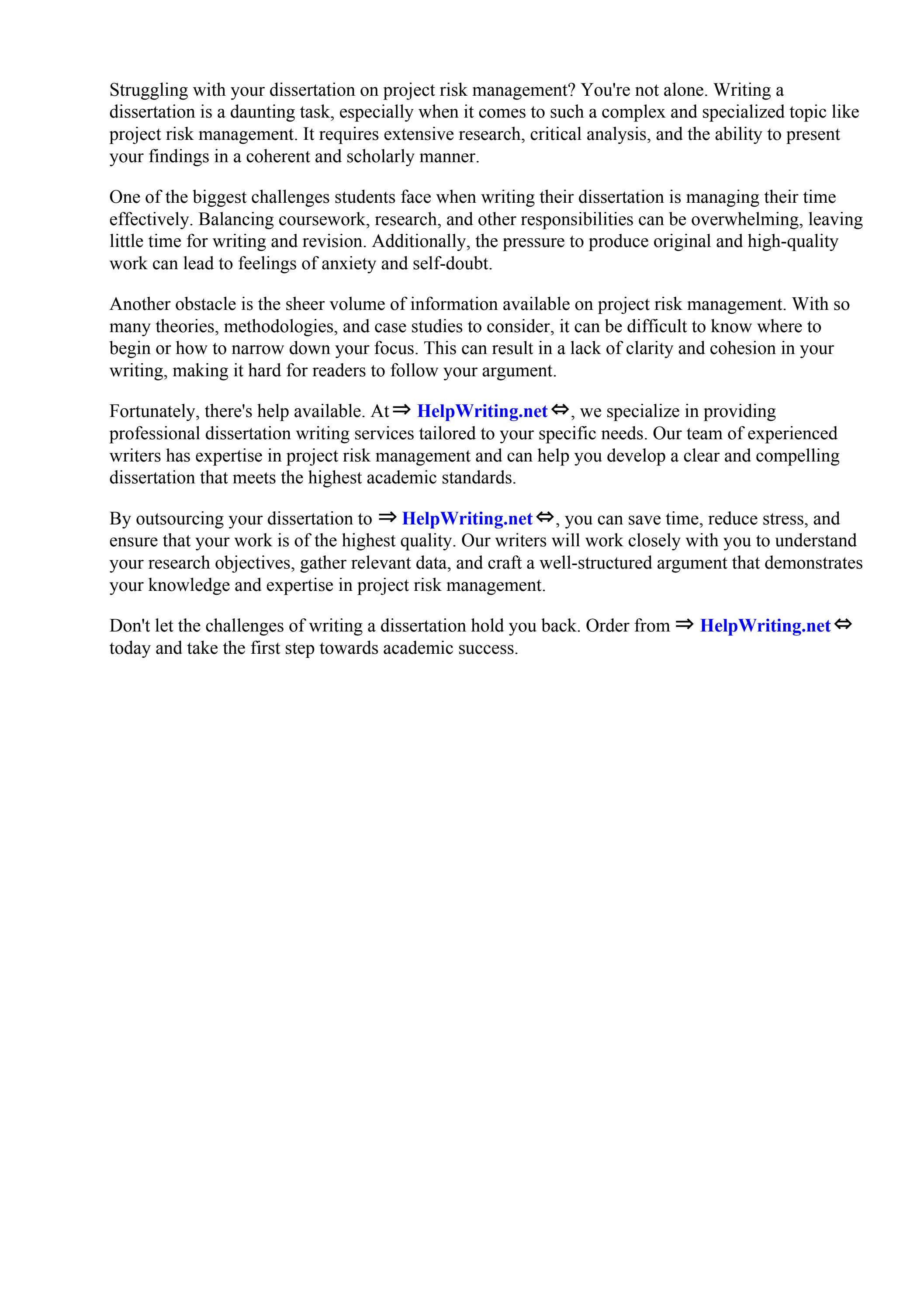 Struggling with your dissertation on project risk management? You're not alone. Writing a dissertation is a daunting task, especially when it comes to such a complex and specialized topic like project risk management. It requires extensive research, critical analysis, and the ability to present your findings in a coherent and scholarly manner.

One of the biggest challenges students face when writing their dissertation is managing their time effectively. Balancing coursework, research, and other responsibilities can be overwhelming, leaving little time for writing and revision. Additionally, the pressure to produce original and high-quality work can lead to feelings of anxiety and self-doubt.

Another obstacle is the sheer volume of information available on project risk management. With so many theories, methodologies, and case studies to consider, it can be difficult to know where to begin or how to narrow down your focus. This can result in a lack of clarity and cohesion in your writing, making it hard for readers to follow your argument.

Fortunately, there's help available. At ⇒ HelpWriting.net ⇔, we specialize in providing professional dissertation writing services tailored to your specific needs. Our team of experienced writers has expertise in project risk management and can help you develop a clear and compelling dissertation that meets the highest academic standards.

By outsourcing your dissertation to ⇒ HelpWriting.net ⇔, you can save time, reduce stress, and ensure that your work is of the highest quality. Our writers will work closely with you to understand your research objectives, gather relevant data, and craft a well-structured argument that demonstrates your knowledge and expertise in project risk management.

Don't let the challenges of writing a dissertation hold you back. Order from ⇒ HelpWriting.net ⇔ today and take the first step towards academic success.